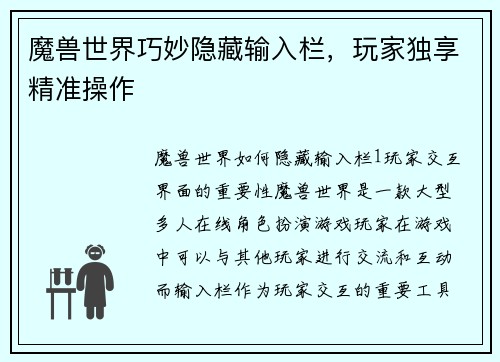 魔兽世界巧妙隐藏输入栏，玩家独享精准操作

魔兽世界如何隐藏输入栏1玩家交互界面的重要性魔兽世界是一款大型多人在线角色扮演游戏玩家在游戏中可以与其他玩家进行交流和互动而输入栏作为玩家交互的重要工具